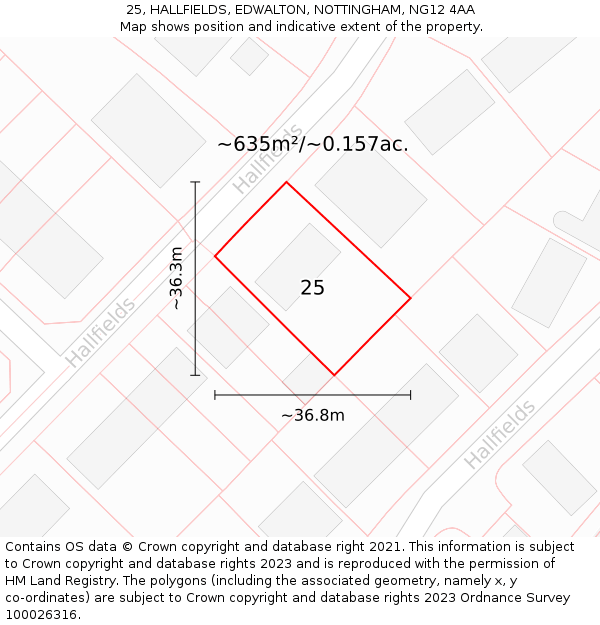 25, HALLFIELDS, EDWALTON, NOTTINGHAM, NG12 4AA
Map shows position and indicative extent of the property.

~635m²/~0.157ac.

Hallfields

~36.3m

25

Hallfields

~36.8m

Hallfields

Contains OS data © Crown copyright and database right 2021. This information is subject to Crown copyright and database rights 2023 and is reproduced with the permission of HM Land Registry. The polygons (including the associated geometry, namely x, y co-ordinates) are subject to Crown copyright and database rights 2023 Ordnance Survey 100026316.